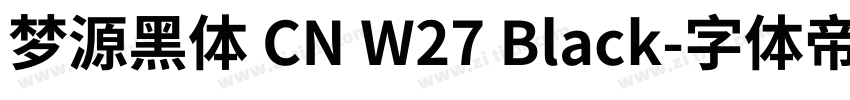 梦源黑体 CN W27 Black-字体帝